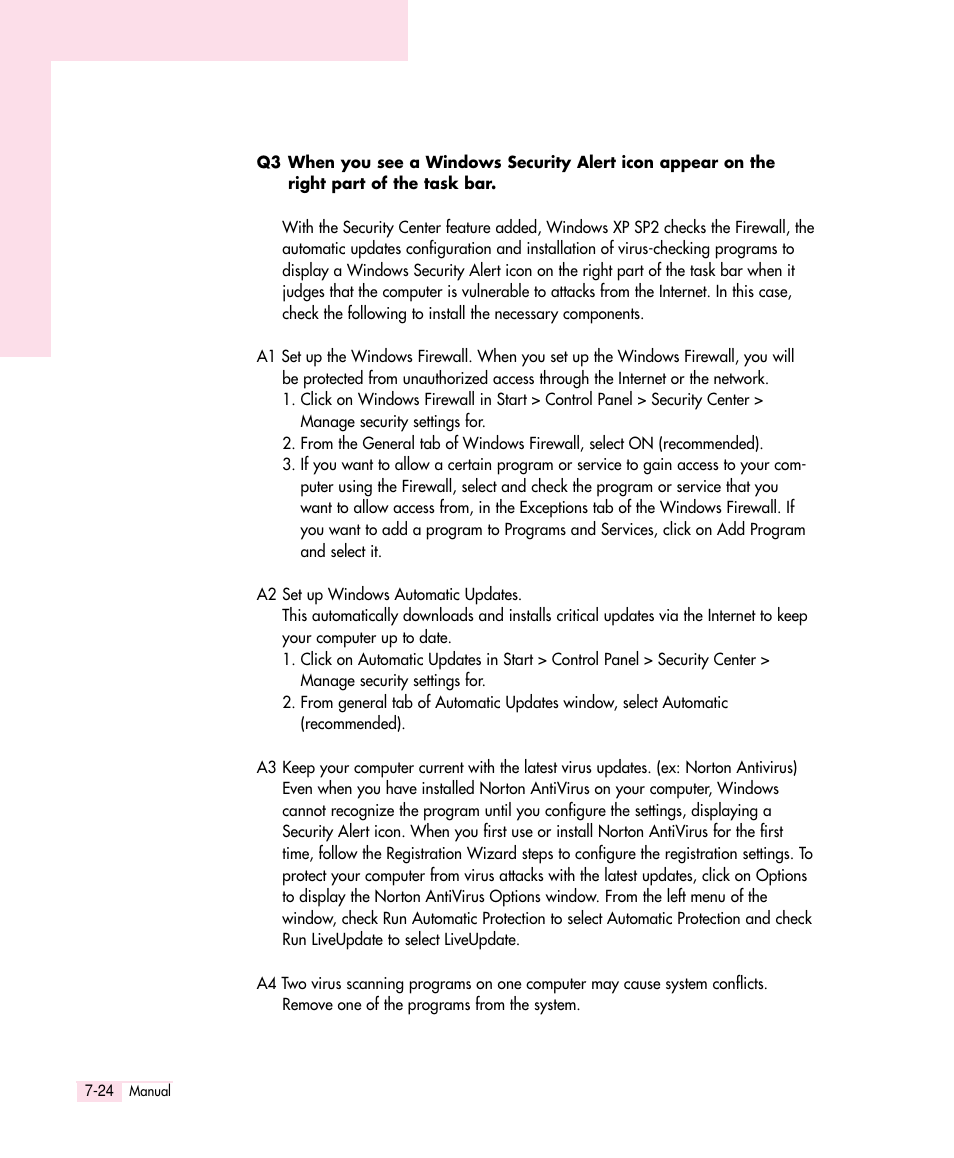 Q3 When you see a Windows Security Alert icon appear on the right part of the task bar.

With the Security Center feature added, Windows XP SP2 checks the Firewall, the automatic updates configuration and installation of virus-checking programs to display a Windows Security Alert icon on the right part of the task bar when it judges that the computer is vulnerable to attacks from the Internet. In this case, check the following to install the necessary components.

A1 Set up the Windows Firewall. When you set up the Windows Firewall, you will be protected from unauthorized access through the Internet or the network.
1. Click on Windows Firewall in Start > Control Panel > Security Center > Manage security settings for.
2. From the General tab of Windows Firewall, select ON (recommended).
3. If you want to allow a certain program or service to gain access to your computer using the Firewall, select and check the program or service that you want to allow access from, in the Exceptions tab of the Windows Firewall. If you want to add a program to Programs and Services, click on Add Program and select it.

A2 Set up Windows Automatic Updates.
This automatically downloads and installs critical updates via the Internet to keep your computer up to date.
1. Click on Automatic Updates in Start > Control Panel > Security Center > Manage security settings for.
2. From general tab of Automatic Updates window, select Automatic (recommended).

A3 Keep your computer current with the latest virus updates. (ex: Norton Antivirus)
Even when you have installed Norton AntiVirus on your computer, Windows cannot recognize the program until you configure the settings, displaying a Security Alert icon. When you first use or install Norton AntiVirus for the first time, follow the Registration Wizard steps to configure the registration settings. To protect your computer from virus attacks with the latest updates, click on Options to display the Norton AntiVirus Options window. From the left menu of the window, check Run Automatic Protection to select Automatic Protection and check Run LiveUpdate to select LiveUpdate.

A4 Two virus scanning programs on one computer may cause system conflicts. Remove one of the programs from the system.

7-24 Manual